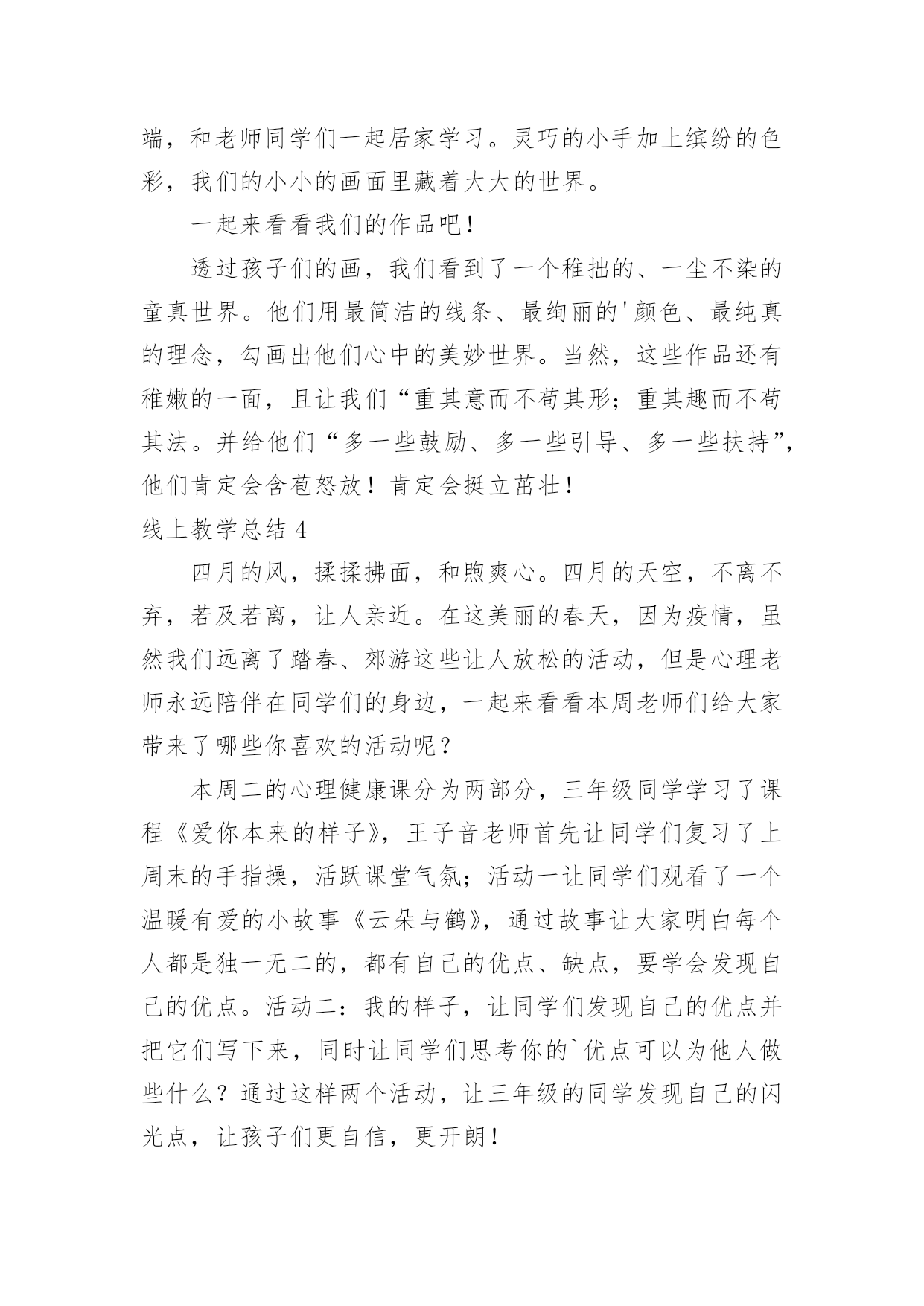 端，和老师同学们一起居家学习。灵巧的小手加上缤纷的色彩，我们的小小的画面里藏着大大的世界。

一起来看看我们的作品吧！

透过孩子们的画，我们看到了一个稚拙的、一尘不染的童真世界。他们用最简洁的线条、最绚丽的'颜色、最纯真的理念，勾画出他们心中的美妙世界。当然，这些作品还有稚嫩的一面，且让我们“重其意而不苟其形；重其趣而不苟其法。并给他们“多一些鼓励、多一些引导、多一些扶持”，他们肯定会含苞怒放！肯定会挺立茁壮！

线上教学总结 4

四月的风，揉揉拂面，和煦爽心。四月的天空，不离不弃，若及若离，让人亲近。在这美丽的春天，因为疫情，虽然我们远离了踏春、郊游这些让人放松的活动，但是心理老师永远陪伴在同学们的身边，一起来看看本周老师们给大家带来了哪些你喜欢的活动呢？

本周二的心理健康课分为两部分，三年级同学学习了课程《爱你本来的样子》，王子音老师首先让同学们复习了上周末的手指操，活跃课堂气氛；活动一让同学们观看了一个温暖有爱的小故事《云朵与鹤》，通过故事让大家明白每个人都是独一无二的，都有自己的优点、缺点，要学会发现自己的优点。活动二：我的样子，让同学们发现自己的优点并把它们写下来，同时让同学们思考你的`优点可以为他人做些什么？通过这样两个活动，让三年级的同学发现自己的闪光点，让孩子们更自信，更开朗！